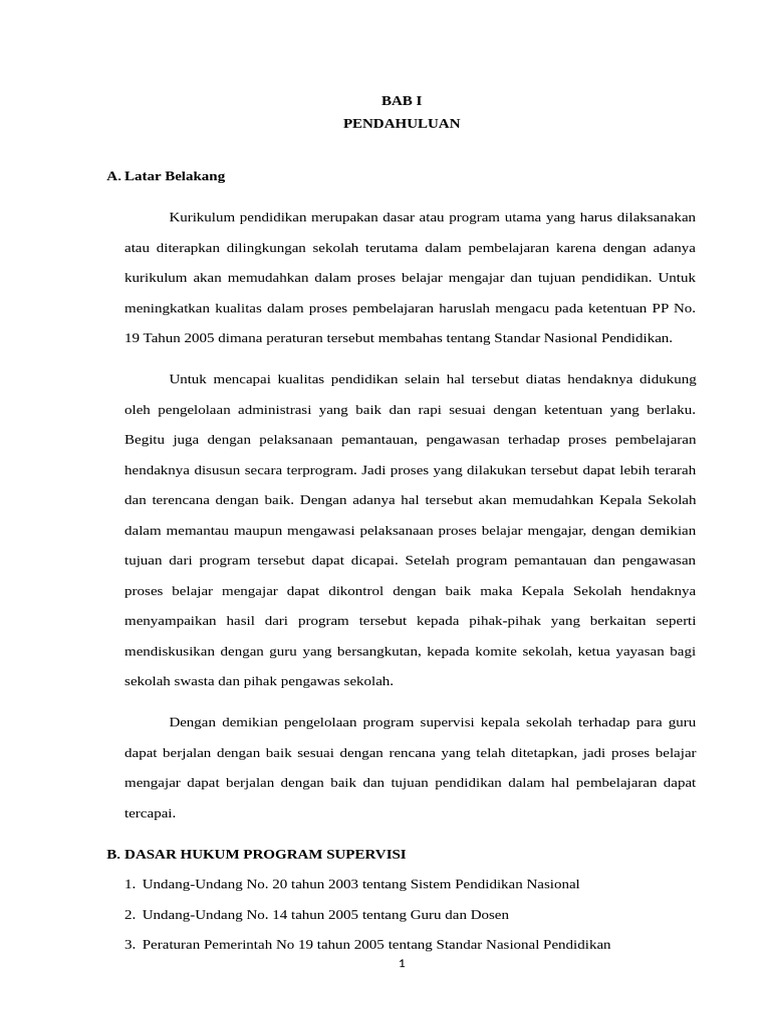 BAB I
PENDAHULUAN

A. Latar Belakang

Kurikulum pendidikan merupakan dasar atau program utama yang harus dilaksanakan atau diterapkan dilingkungan sekolah terutama dalam pembelajaran karena dengan adanya kurikulum akan memudahkan dalam proses belajar mengajar dan tujuan pendidikan. Untuk meningkatkan kualitas dalam proses pembelajaran haruslah mengacu pada ketentuan PP No. 19 Tahun 2005 dimana peraturan tersebut membahas tentang Standar Nasional Pendidikan.

Untuk mencapai kualitas pendidikan selain hal tersebut diatas hendaknya didukung oleh pengelolaan administrasi yang baik dan rapi sesuai dengan ketentuan yang berlaku. Begitu juga dengan pelaksanaan pemantauan, pengawasan terhadap proses pembelajaran hendaknya disusun secara terprogram. Jadi proses yang dilakukan tersebut dapat lebih terarah dan terencana dengan baik. Dengan adanya hal tersebut akan memudahkan Kepala Sekolah dalam memantau maupun mengawasi pelaksanaan proses belajar mengajar, dengan demikian tujuan dari program tersebut dapat dicapai. Setelah program pemantauan dan pengawasan proses belajar mengajar dapat dikontrol dengan baik maka Kepala Sekolah hendaknya menyampaikan hasil dari program tersebut kepada pihak-pihak yang berkaitan seperti mendiskusikan dengan guru yang bersangkutan, kepada komite sekolah, ketua yayasan bagi sekolah swasta dan pihak pengawas sekolah.

Dengan demikian pengelolaan program supervisi kepala sekolah terhadap para guru dapat berjalan dengan baik sesuai dengan rencana yang telah ditetapkan, jadi proses belajar mengajar dapat berjalan dengan baik dan tujuan pendidikan dalam hal pembelajaran dapat tercapai.

B. DASAR HUKUM PROGRAM SUPERVISI

1. Undang-Undang No. 20 tahun 2003 tentang Sistem Pendidikan Nasional
2. Undang-Undang No. 14 tahun 2005 tentang Guru dan Dosen
3. Peraturan Pemerintah No 19 tahun 2005 tentang Standar Nasional Pendidikan

1